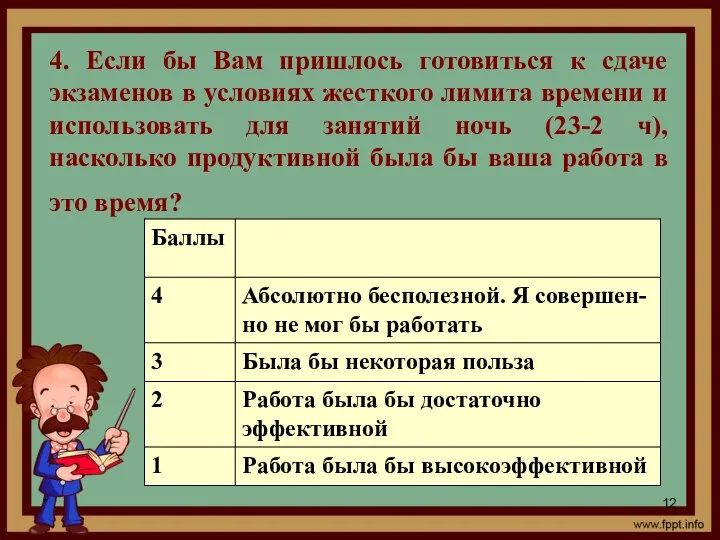 4. Если бы Вам пришлось готовиться к сдаче экзаменов в условиях жесткого лимита времени и использовать для занятий ночь (23-2 ч), насколько продуктивной была бы ваша работа в это время?

| Баллы | |
|---|---|
| 4 | Абсолютно бесполезной. Я совершенно не мог бы работать |
| 3 | Была бы некоторая польза |
| 2 | Работа была бы достаточно эффективной |
| 1 | Работа была бы высокоэффективной |

12

www.fppt.info